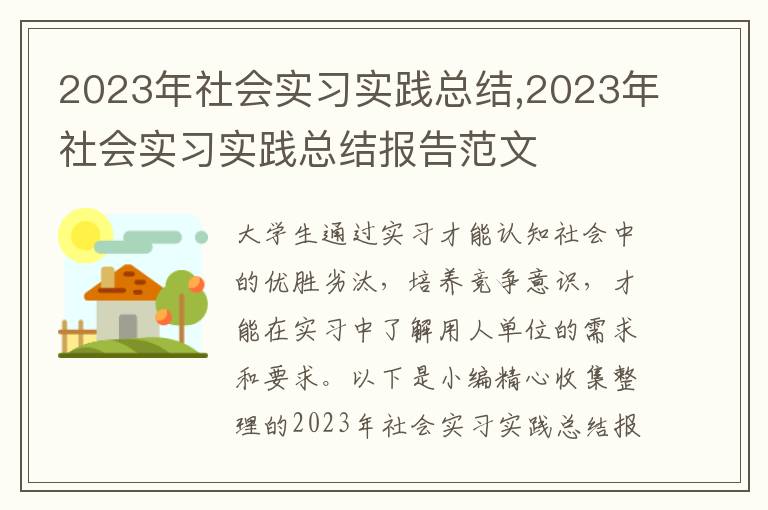 2023年社会实习实践总结,2023年社会实习实践总结报告范文

大学生通过实习才能认知社会中的优胜劣汰，培养竞争意识，才能在实习中了解用人单位的需求和要求。以下是小编精心收集整理的2023年社会实习实践总结报